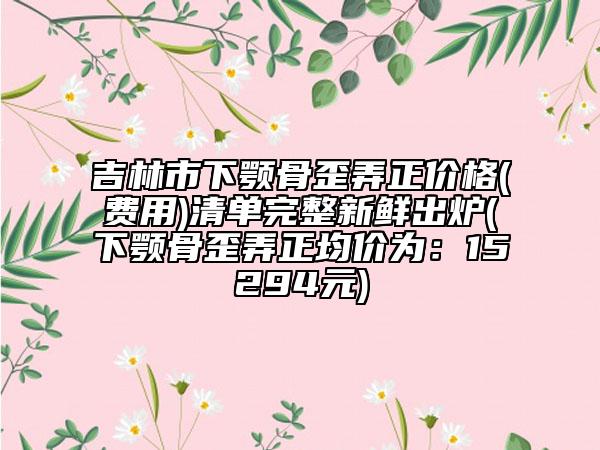 吉林市下颚骨歪弄正价格(费用)清单完整新鲜出炉(下颚骨歪弄正均价为：15294元)